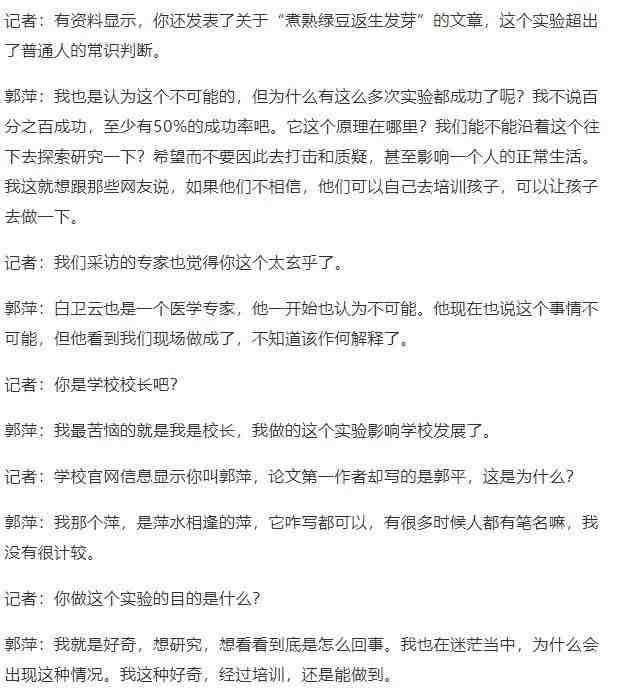 记者：有资料显示，你还发表了关于“煮熟绿豆返生发芽”的文章，这个实验超出了普通人的常识判断。

郭萍：我也是认为这个不可能的，但为什么有这么多次实验都成功了呢？我不说百分之百成功，至少有50%的成功率吧。它这个原理在哪里？我们能不能沿着这个往下去探索研究一下？希望而不要因此去打击和质疑，甚至影响一个人的正常生活。我这就想跟那些网友说，如果他们不相信，他们可以自己去培训孩子，可以让孩子去做一下。

记者：我们采访的专家也觉得你这个太玄乎了。

郭萍：白卫云也是一个医学专家，他一开始也认为不可能。他现在也说这个事情不可能，但他看到我们现场做成了，不知道该作何解释了。

记者：你是学校校长吧？

郭萍：我最苦恼的就是我是校长，我做的这个实验影响学校发展了。

记者：学校官网信息显示你叫郭萍，论文第一作者却写的是郭平，这是为什么？

郭萍：我那个萍，是萍水相逢的萍，它咋写都可以，有很多时候人都有笔名嘛，我没有很计较。

记者：你做这个实验的目的是什么？

郭萍：我就是好奇，想研究，想看看到底是怎么回事。我也在迷茫当中，为什么会出现这种情况。我这种好奇，经过培训，还是能做到。